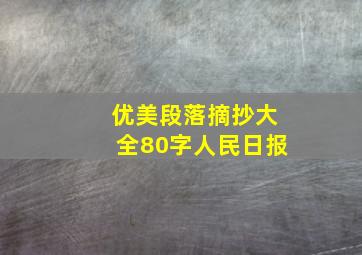 优美段落摘抄大全80字人民日报